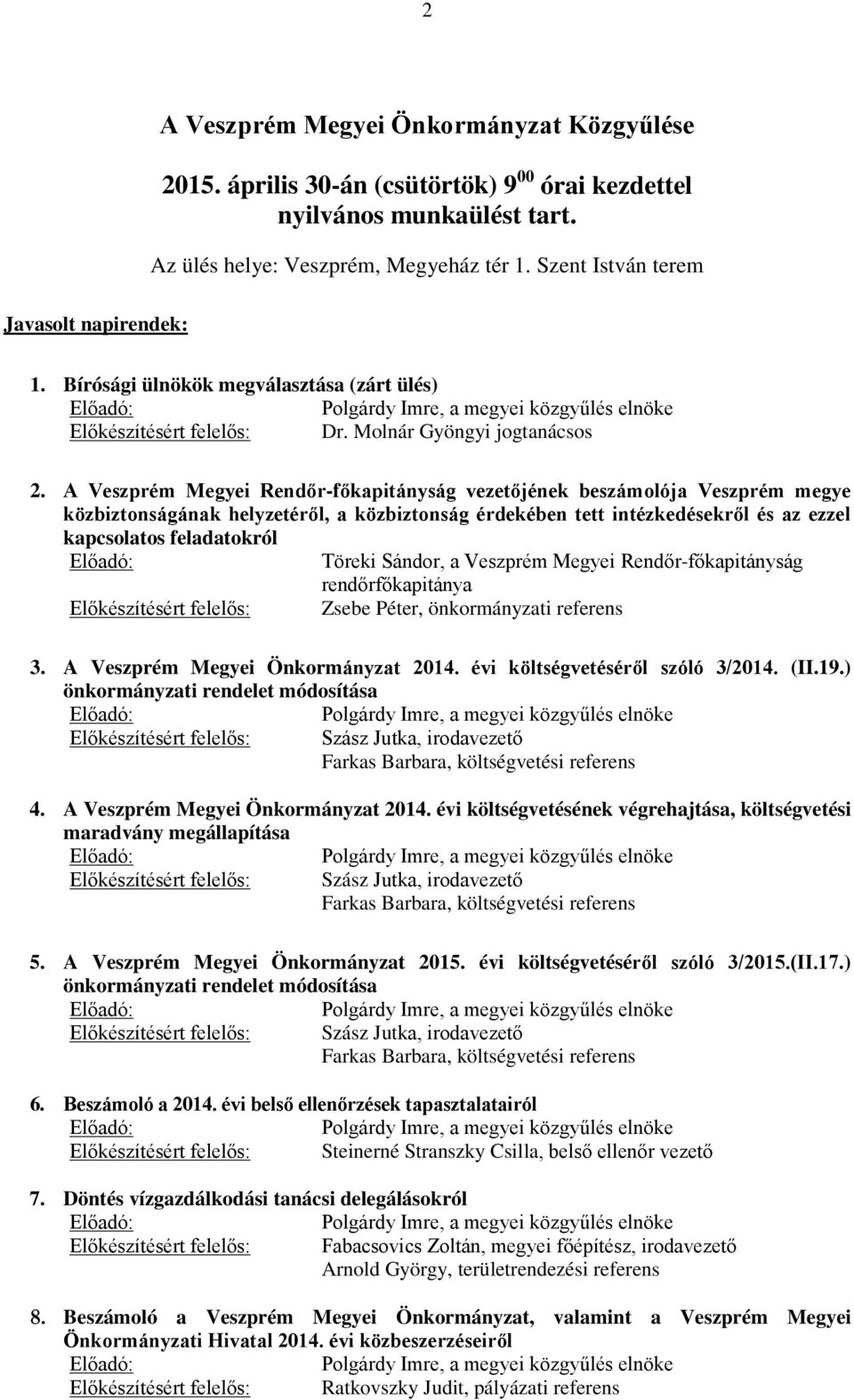 2

A Veszprém Megyei Önkormányzat Közgyűlése

2015. április 30-án (csütörtök) $9^{00}$ órai kezdettel nyilvános munkaülést tart.

Az ülés helye: Veszprém, Megyeház tér 1. Szent István terem

Javasolt napirendek:

1. Bírósági ülnökök megválasztása (zárt ülés)
Előadó: Polgárdy Imre, a megyei közgyűlés elnöke
Előkészítésért felelős: Dr. Molnár Gyöngyi jogtanácsos

2. A Veszprém Megyei Rendőr-főkapitányság vezetőjének beszámolója Veszprém megye közbiztonságának helyzetéről, a közbiztonság érdekében tett intézkedésekről és az ezzel kapcsolatos feladatokról
Előadó: Töreki Sándor, a Veszprém Megyei Rendőr-főkapitányság rendőrfőkapitánya
Előkészítésért felelős: Zsebe Péter, önkormányzati referens

3. A Veszprém Megyei Önkormányzat 2014. évi költségvetéséről szóló 3/2014. (II.19.) önkormányzati rendelet módosítása
Előadó: Polgárdy Imre, a megyei közgyűlés elnöke
Előkészítésért felelős: Szász Jutka, irodavezető
Farkas Barbara, költségvetési referens

4. A Veszprém Megyei Önkormányzat 2014. évi költségvetésének végrehajtása, költségvetési maradvány megállapítása
Előadó: Polgárdy Imre, a megyei közgyűlés elnöke
Előkészítésért felelős: Szász Jutka, irodavezető
Farkas Barbara, költségvetési referens

5. A Veszprém Megyei Önkormányzat 2015. évi költségvetéséről szóló 3/2015.(II.17.) önkormányzati rendelet módosítása
Előadó: Polgárdy Imre, a megyei közgyűlés elnöke
Előkészítésért felelős: Szász Jutka, irodavezető
Farkas Barbara, költségvetési referens

6. Beszámoló a 2014. évi belső ellenőrzések tapasztalatairól
Előadó: Polgárdy Imre, a megyei közgyűlés elnöke
Előkészítésért felelős: Steinerné Stranszky Csilla, belső ellenőr vezető

7. Döntés vízgazdálkodási tanácsi delegálásokról
Előadó: Polgárdy Imre, a megyei közgyűlés elnöke
Előkészítésért felelős: Fabacsovics Zoltán, megyei főépítész, irodavezető
Arnold György, területrendezési referens

8. Beszámoló a Veszprém Megyei Önkormányzat, valamint a Veszprém Megyei Önkormányzati Hivatal 2014. évi közbeszerzéseiről
Előadó: Polgárdy Imre, a megyei közgyűlés elnöke
Előkészítésért felelős: Ratkovszky Judit, pályázati referens